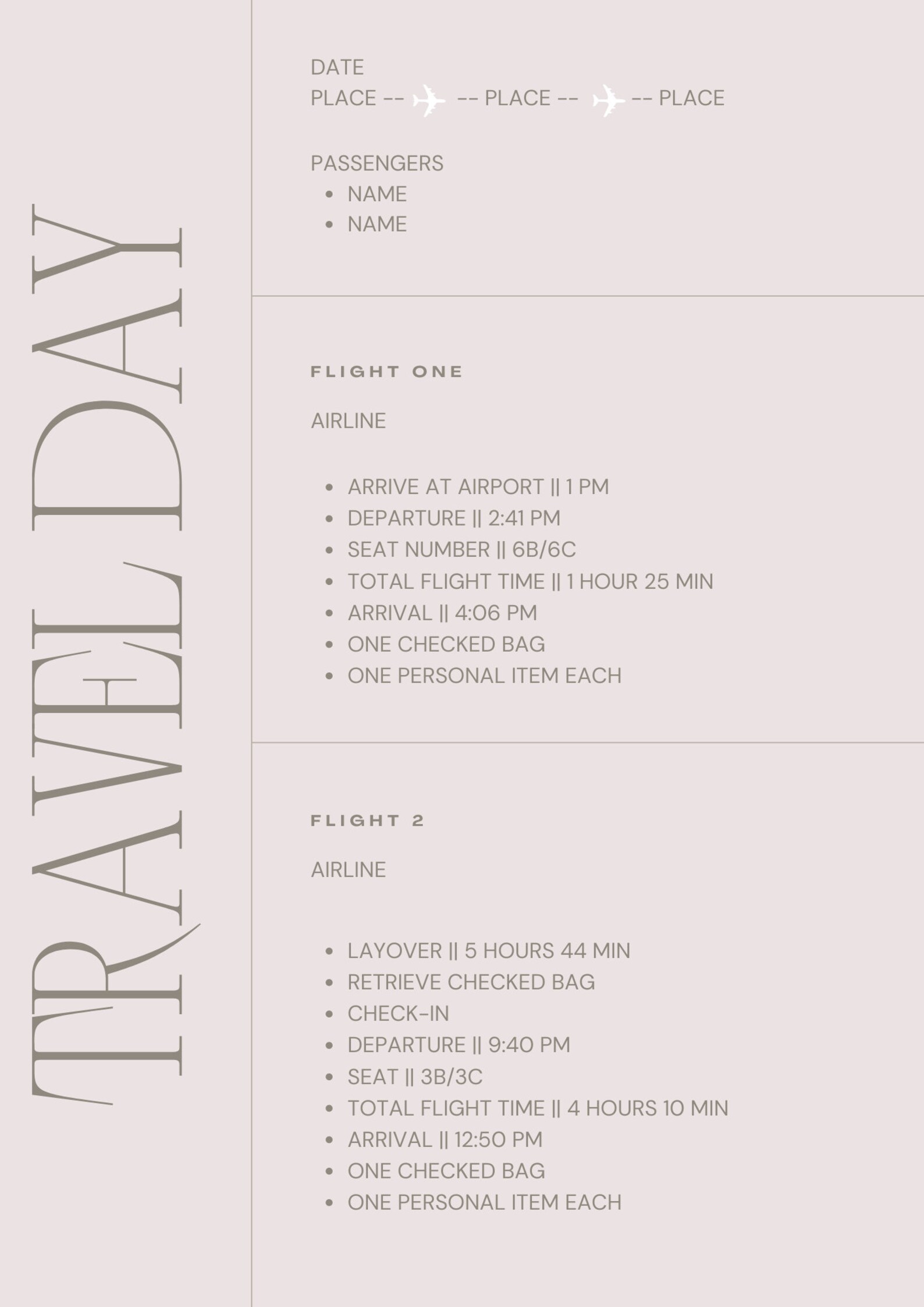 TRAVEL DAY

DATE
PLACE -- -- PLACE -- -- PLACE

PASSENGERS
- NAME
- NAME

FLIGHT ONE

AIRLINE

- ARRIVE AT AIRPORT || 1 PM
- DEPARTURE || 2:41 PM
- SEAT NUMBER || 6B/6C
- TOTAL FLIGHT TIME || 1 HOUR 25 MIN
- ARRIVAL || 4:06 PM
- ONE CHECKED BAG
- ONE PERSONAL ITEM EACH

FLIGHT 2

AIRLINE

- LAYOVER || 5 HOURS 44 MIN
- RETRIEVE CHECKED BAG
- CHECK-IN
- DEPARTURE || 9:40 PM
- SEAT || 3B/3C
- TOTAL FLIGHT TIME || 4 HOURS 10 MIN
- ARRIVAL || 12:50 PM
- ONE CHECKED BAG
- ONE PERSONAL ITEM EACH